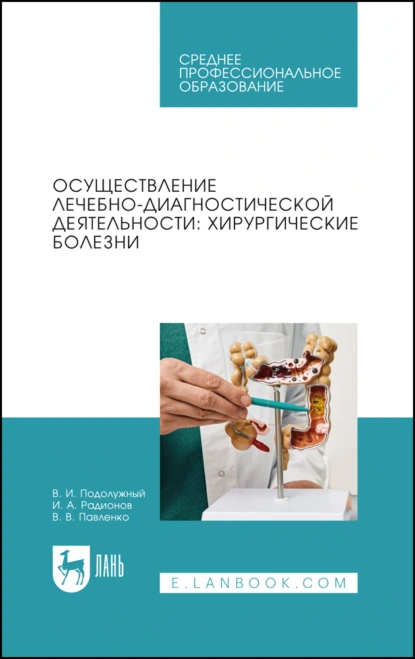 СРЕДНЕЕ ПРОФЕССИОНАЛЬНОЕ ОБРАЗОВАНИЕ

ОСУЩЕСТВЛЕНИЕ ЛЕЧЕБНО-ДИАГНОСТИЧЕСКОЙ ДЕЯТЕЛЬНОСТИ: ХИРУРГИЧЕСКИЕ БОЛЕЗНИ

В. И. Подолужный
И. А. Радионов
В. В. Павленко

ЛАНЬ

E.LANBOOK.COM